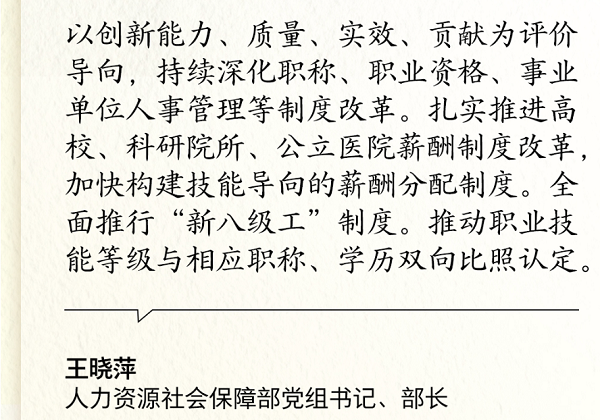 以创新能力、质量、实效、贡献为评价导向，持续深化职称、职业资格、事业单位人事管理等制度改革。扎实推进高校、科研院所、公立医院薪酬制度改革，加快构建技能导向的薪酬分配制度。全面推行“新八级工”制度。推动职业技能等级与相应职称、学历双向比照认定。

王晓萍
人力资源社会保障部党组书记、部长